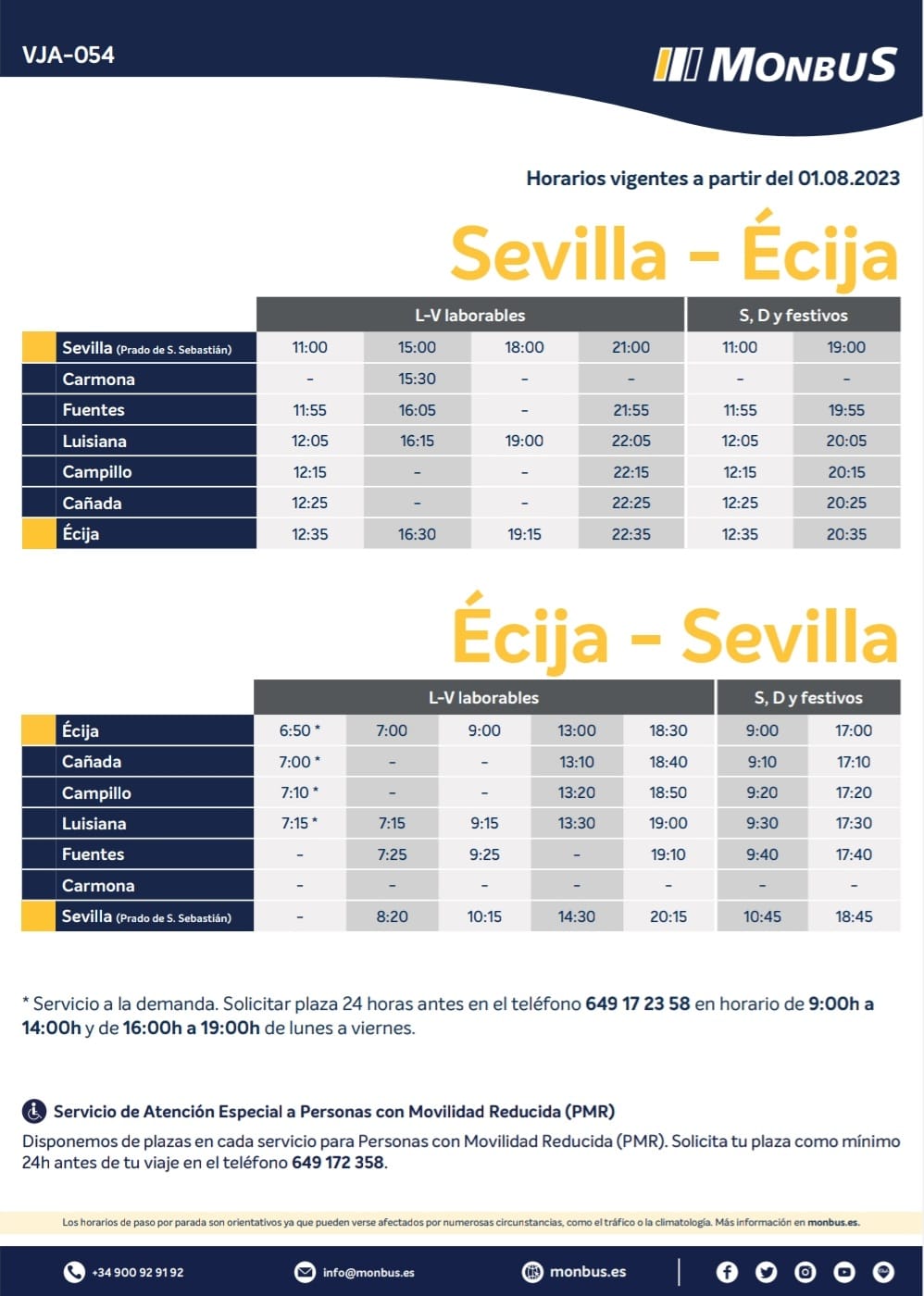 VJA-054

MONBUS

Horarios vigentes a partir del 01.08.2023

Sevilla - Écija

| | L-V laborables | | | | S, D y festivos | |
|---|---|---|---|---|---|---|
| Sevilla (Prado de S. Sebastián) | 11:00 | 15:00 | 18:00 | 21:00 | 11:00 | 19:00 |
| Carmona | - | 15:30 | - | - | - | - |
| Fuentes | 11:55 | 16:05 | - | 21:55 | 11:55 | 19:55 |
| Luisiana | 12:05 | 16:15 | 19:00 | 22:05 | 12:05 | 20:05 |
| Campillo | 12:15 | - | - | 22:15 | 12:15 | 20:15 |
| Cañada | 12:25 | - | - | 22:25 | 12:25 | 20:25 |
| Écija | 12:35 | 16:30 | 19:15 | 22:35 | 12:35 | 20:35 |

Écija - Sevilla

| | L-V laborables | | | | | S, D y festivos | |
|---|---|---|---|---|---|---|---|
| Écija | 6:50 * | 7:00 | 9:00 | 13:00 | 18:30 | 9:00 | 17:00 |
| Cañada | 7:00 * | - | - | 13:10 | 18:40 | 9:10 | 17:10 |
| Campillo | 7:10 * | - | - | 13:20 | 18:50 | 9:20 | 17:20 |
| Luisiana | 7:15 * | 7:15 | 9:15 | 13:30 | 19:00 | 9:30 | 17:30 |
| Fuentes | - | 7:25 | 9:25 | - | 19:10 | 9:40 | 17:40 |
| Carmona | - | - | - | - | - | - | - |
| Sevilla (Prado de S. Sebastián) | - | 8:20 | 10:15 | 14:30 | 20:15 | 10:45 | 18:45 |

* Servicio a la demanda. Solicitar plaza 24 horas antes en el teléfono 649 17 23 58 en horario de 9:00h a 14:00h y de 16:00h a 19:00h de lunes a viernes.

Servicio de Atención Especial a Personas con Movilidad Reducida (PMR)
Disponemos de plazas en cada servicio para Personas con Movilidad Reducida (PMR). Solicita tu plaza como mínimo 24h antes de tu viaje en el teléfono 649 172 358.

Los horarios de paso por parada son orientativos ya que pueden verse afectados por numerosas circunstancias, como el tráfico o la climatología. Más información en monbus.es.

+34 900 92 91 92 info@monbus.es monbus.es